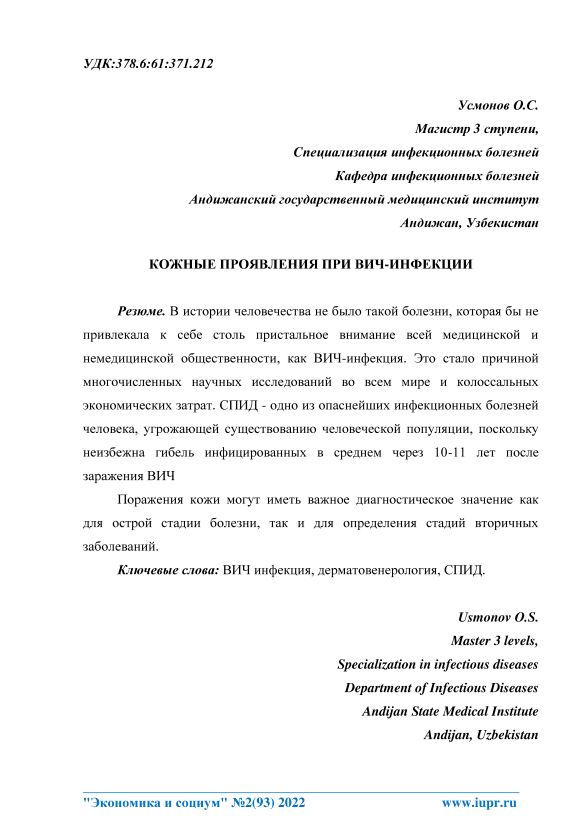 УДК:378.6:61:371.212

Усмонов О.С.
Магистр 3 ступени,
Специализация инфекционных болезней
Кафедра инфекционных болезней
Андижанский государственный медицинский институт
Андижан, Узбекистан

КОЖНЫЕ ПРОЯВЛЕНИЯ ПРИ ВИЧ-ИНФЕКЦИИ

Резюме. В истории человечества не было такой болезни, которая бы не привлекала к себе столь пристальное внимание всей медицинской и немедицинской общественности, как ВИЧ-инфекция. Это стало причиной многочисленных научных исследований во всем мире и колоссальных экономических затрат. СПИД - одно из опаснейших инфекционных болезней человека, угрожающей существованию человеческой популяции, поскольку неизбежна гибель инфицированных в среднем через 10-11 лет после заражения ВИЧ

Поражения кожи могут иметь важное диагностическое значение как для острой стадии болезни, так и для определения стадий вторичных заболеваний.

Ключевые слова: ВИЧ инфекция, дерматовенерология, СПИД.

Usmonov O.S.
Master 3 levels,
Specialization in infectious diseases
Department of Infectious Diseases
Andijan State Medical Institute
Andijan, Uzbekistan

"Экономика и социум" №2(93) 2022 www.iupr.ru